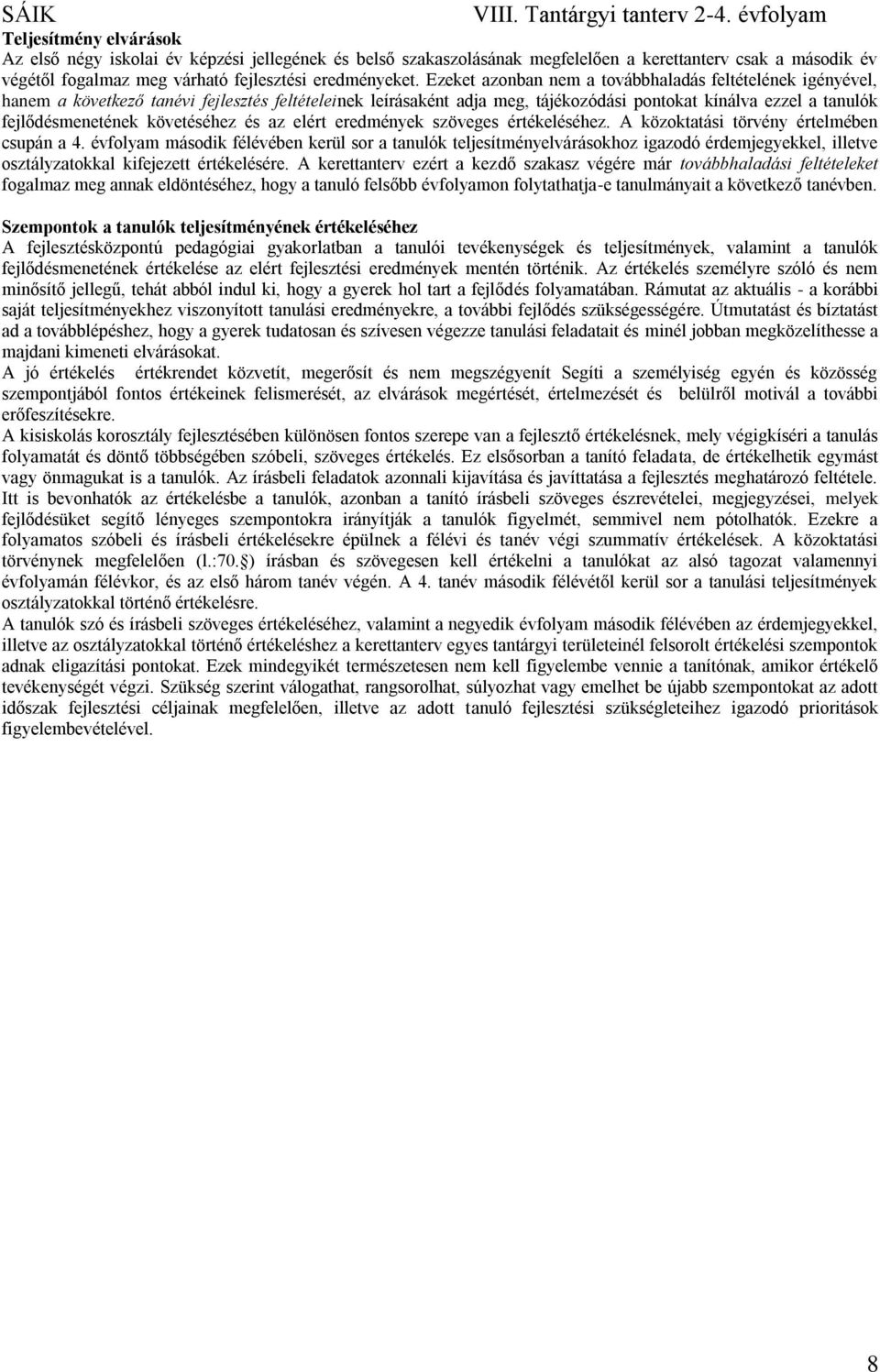 SÁIK VIII. Tantárgyi tanterv 2-4. évfolyam

Teljesítmény elvárások

Az első négy iskolai év képzési jellegének és belső szakaszolásának megfelelően a kerettanterv csak a második év végétől fogalmaz meg várható fejlesztési eredményeket. Ezeket azonban nem a továbbhaladás feltételének igényével, hanem a következő tanévi fejlesztés feltételeinek leírásaként adja meg, tájékozódási pontokat kínálva ezzel a tanulók fejlődésmenetének követéséhez és az elért eredmények szöveges értékeléséhez. A közoktatási törvény értelmében csupán a 4. évfolyam második félévében kerül sor a tanulók teljesítményelvárásokhoz igazodó érdemjegyekkel, illetve osztályzatokkal kifejezett értékelésére. A kerettanterv ezért a kezdő szakasz végére már továbbhaladási feltételeket fogalmaz meg annak eldöntéséhez, hogy a tanuló felsőbb évfolyamon folytathatja-e tanulmányait a következő tanévben.

Szempontok a tanulók teljesítményének értékeléséhez

A fejlesztésközpontú pedagógiai gyakorlatban a tanulói tevékenységek és teljesítmények, valamint a tanulók fejlődésmenetének értékelése az elért fejlesztési eredmények mentén történik. Az értékelés személyre szóló és nem minősítő jellegű, tehát abból indul ki, hogy a gyerek hol tart a fejlődés folyamatában. Rámutat az aktuális - a korábbi saját teljesítményekhez viszonyított tanulási eredményekre, a további fejlődés szükségességére. Útmutatást és bíztatást ad a továbblépéshez, hogy a gyerek tudatosan és szívesen végezze tanulási feladatait és minél jobban megközelíthesse a majdani kimeneti elvárásokat.

A jó értékelés értékrendet közvetít, megerősít és nem megszégyenít Segíti a személyiség egyén és közösség szempontjából fontos értékeinek felismerését, az elvárások megértését, értelmezését és belülről motivál a további erőfeszítésekre.

A kisiskolás korosztály fejlesztésében különösen fontos szerepe van a fejlesztő értékelésnek, mely végigkíséri a tanulás folyamatát és döntő többségében szóbeli, szöveges értékelés. Ez elsősorban a tanító feladata, de értékelhetik egymást vagy önmagukat is a tanulók. Az írásbeli feladatok azonnali kijavítása és javíttatása a fejlesztés meghatározó feltétele. Itt is bevonhatók az értékelésbe a tanulók, azonban a tanító írásbeli szöveges észrevételei, megjegyzései, melyek fejlődésüket segítő lényeges szempontokra irányítják a tanulók figyelmét, semmivel nem pótolhatók. Ezekre a folyamatos szóbeli és írásbeli értékelésekre épülnek a félévi és tanév végi szummatív értékelések. A közoktatási törvénynek megfelelően (l.:70.§) írásban és szövegesen kell értékelni a tanulókat az alsó tagozat valamennyi évfolyamán félévkor, és az első három tanév végén. A 4. tanév második félévétől kerül sor a tanulási teljesítmények osztályzatokkal történő értékelésre.

A tanulók szó és írásbeli szöveges értékeléséhez, valamint a negyedik évfolyam második félévében az érdemjegyekkel, illetve az osztályzatokkal történő értékeléshez a kerettanterv egyes tantárgyi területeinél felsorolt értékelési szempontok adnak eligazítási pontokat. Ezek mindegyikét természetesen nem kell figyelembe vennie a tanítónak, amikor értékelő tevékenységét végzi. Szükség szerint válogathat, rangsorolhat, súlyozhat vagy emelhet be újabb szempontokat az adott időszak fejlesztési céljainak megfelelően, illetve az adott tanuló fejlesztési szükségleteihez igazodó prioritások figyelembevételével.

8